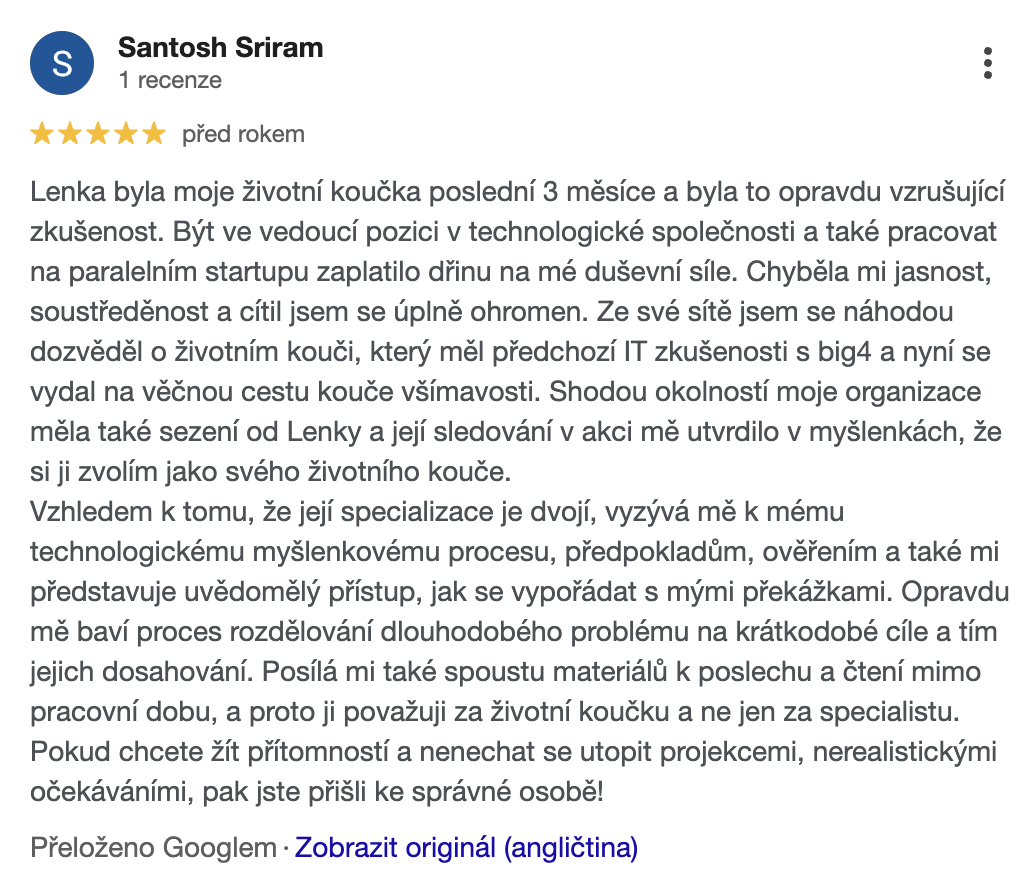 S

Santosh Sriram
1 recenze

před rokem

Lenka byla moje životní koučka poslední 3 měsíce a byla to opravdu vzrušující zkušenost. Být ve vedoucí pozici v technologické společnosti a také pracovat na paralelním startupu zaplatilo dřinu na mé duševní síle. Chyběla mi jasnost, soustředěnost a cítil jsem se úplně ohromen. Ze své sítě jsem se náhodou dozvěděl o životním kouči, který měl předchozí IT zkušenosti s big4 a nyní se vydal na věčnou cestu kouče všímavosti. Shodou okolností moje organizace měla také sezení od Lenky a její sledování v akci mě utvrdilo v myšlenkách, že si ji zvolím jako svého životního kouče.
Vzhledem k tomu, že její specializace je dvojí, vyzývá mě k mému technologickému myšlenkovému procesu, předpokladům, ověřením a také mi představuje uvědomělý přístup, jak se vypořádat s mými překážkami. Opravdu mě baví proces rozdělování dlouhodobého problému na krátkodobé cíle a tím jejich dosahování. Posílá mi také spoustu materiálů k poslechu a čtení mimo pracovní dobu, a proto ji považuji za životní koučku a ne jen za specialistu. Pokud chcete žít přítomností a nenechat se utopit projekcemi, nerealistickými očekáváními, pak jste přišli ke správné osobě!

Přeloženo Googlem · Zobrazit originál (angličtina)